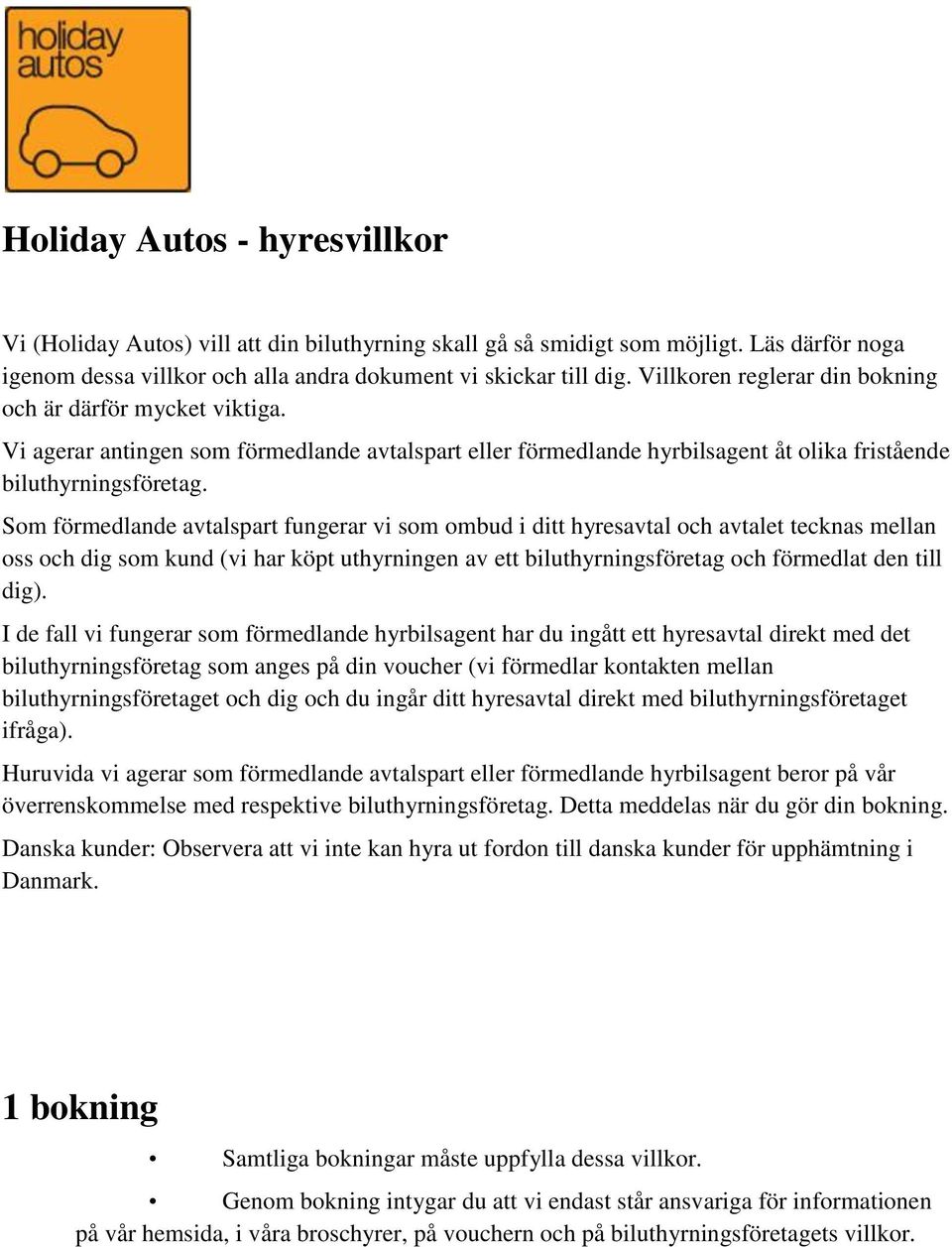 holiday autos

Holiday Autos - hyresvillkor

Vi (Holiday Autos) vill att din biluthyrning skall gå så smidigt som möjligt. Läs därför noga igenom dessa villkor och alla andra dokument vi skickar till dig. Villkoren reglerar din bokning och är därför mycket viktiga.

Vi agerar antingen som förmedlande avtalspart eller förmedlande hyrbilsagent åt olika fristående biluthyrningsföretag.

Som förmedlande avtalspart fungerar vi som ombud i ditt hyresavtal och avtalet tecknas mellan oss och dig som kund (vi har köpt uthyrningen av ett biluthyrningsföretag och förmedlat den till dig).

I de fall vi fungerar som förmedlande hyrbilsagent har du ingått ett hyresavtal direkt med det biluthyrningsföretag som anges på din voucher (vi förmedlar kontakten mellan biluthyrningsföretaget och dig och du ingår ditt hyresavtal direkt med biluthyrningsföretaget ifråga).

Huruvida vi agerar som förmedlande avtalspart eller förmedlande hyrbilsagent beror på vår överrenskommelse med respektive biluthyrningsföretag. Detta meddelas när du gör din bokning.

Danska kunder: Observera att vi inte kan hyra ut fordon till danska kunder för upphämtning i Danmark.

1 bokning

• Samtliga bokningar måste uppfylla dessa villkor.

• Genom bokning intygar du att vi endast står ansvariga för informationen på vår hemsida, i våra broschyrer, på vouchern och på biluthyrningsföretagets villkor.